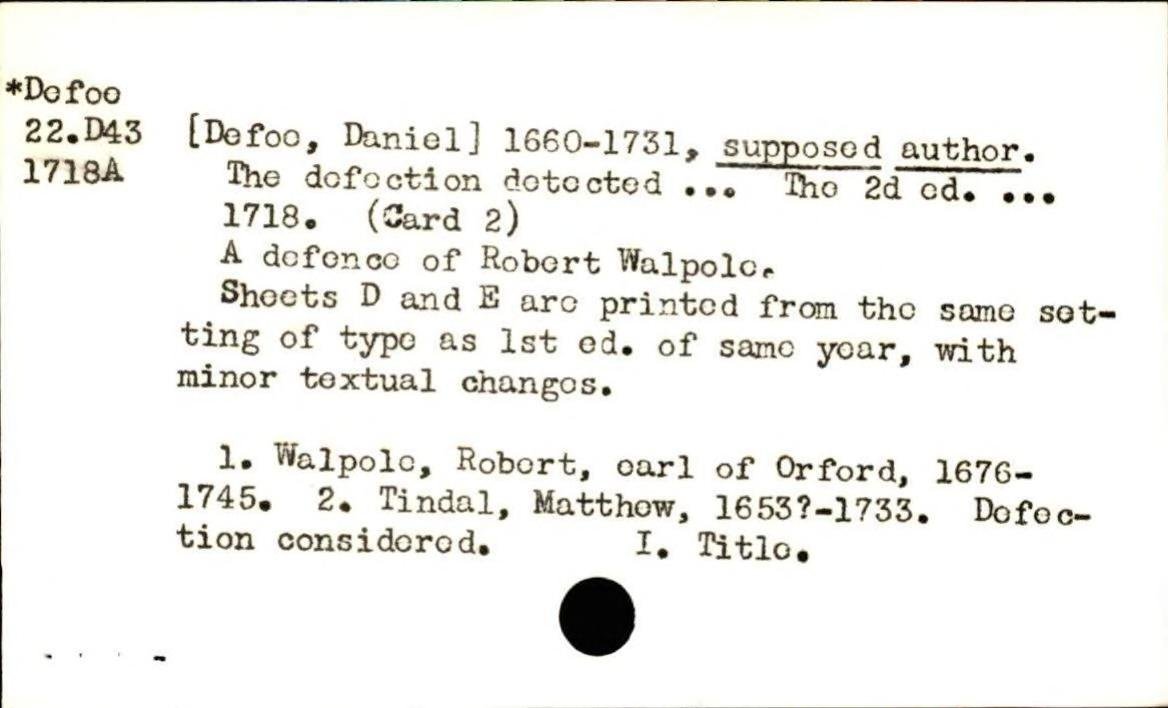 *Defoe
22.D43
1718A

[Defoe, Daniel] 1660-1731, supposed author.
The defection detected ... The 2d ed. ... 1718. (Card 2)
A defence of Robert Walpole.
Sheets D and E are printed from the same setting of type as 1st ed. of same year, with minor textual changes.

1. Walpole, Robert, earl of Orford, 1676-1745. 2. Tindal, Matthew, 1653?-1733. Defection considered. I. Title.